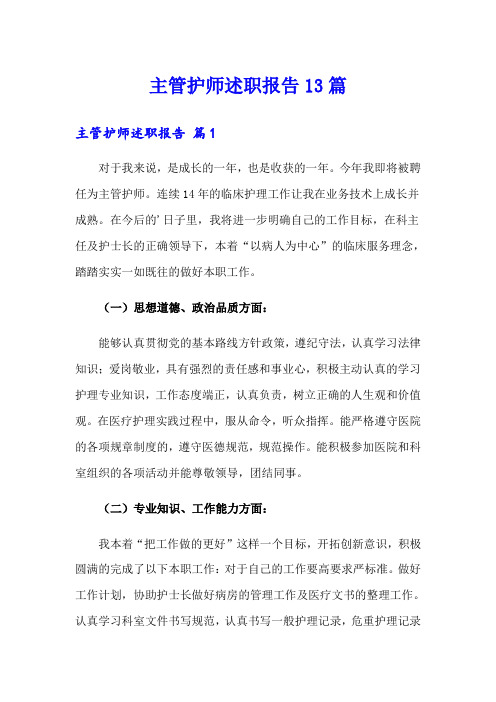 主管护师述职报告13篇

主管护师述职报告 篇1

对于我来说，是成长的一年，也是收获的一年。今年我即将被聘任为主管护师。连续14年的临床护理工作让我在业务技术上成长并成熟。在今后的'日子里，我将进一步明确自己的工作目标，在科主任及护士长的正确领导下，本着“以病人为中心”的临床服务理念，踏踏实实一如既往的做好本职工作。

（一）思想道德、政治品质方面：

能够认真贯彻党的基本路线方针政策，遵纪守法，认真学习法律知识；爱岗敬业，具有强烈的责任感和事业心，积极主动认真的学习护理专业知识，工作态度端正，认真负责，树立正确的人生观和价值观。在医疗护理实践过程中，服从命令，听众指挥。能严格遵守医院的各项规章制度的，遵守医德规范，规范操作。能积极参加医院和科室组织的各项活动并能尊敬领导，团结同事。

（二）专业知识、工作能力方面：

我本着“把工作做的更好”这样一个目标，开拓创新意识，积极圆满的完成了以下本职工作：对于自己的工作要高要求严标准。做好工作计划，协助护士长做好病房的管理工作及医疗文书的整理工作。认真学习科室文件书写规范，认真书写一般护理记录，危重护理记录